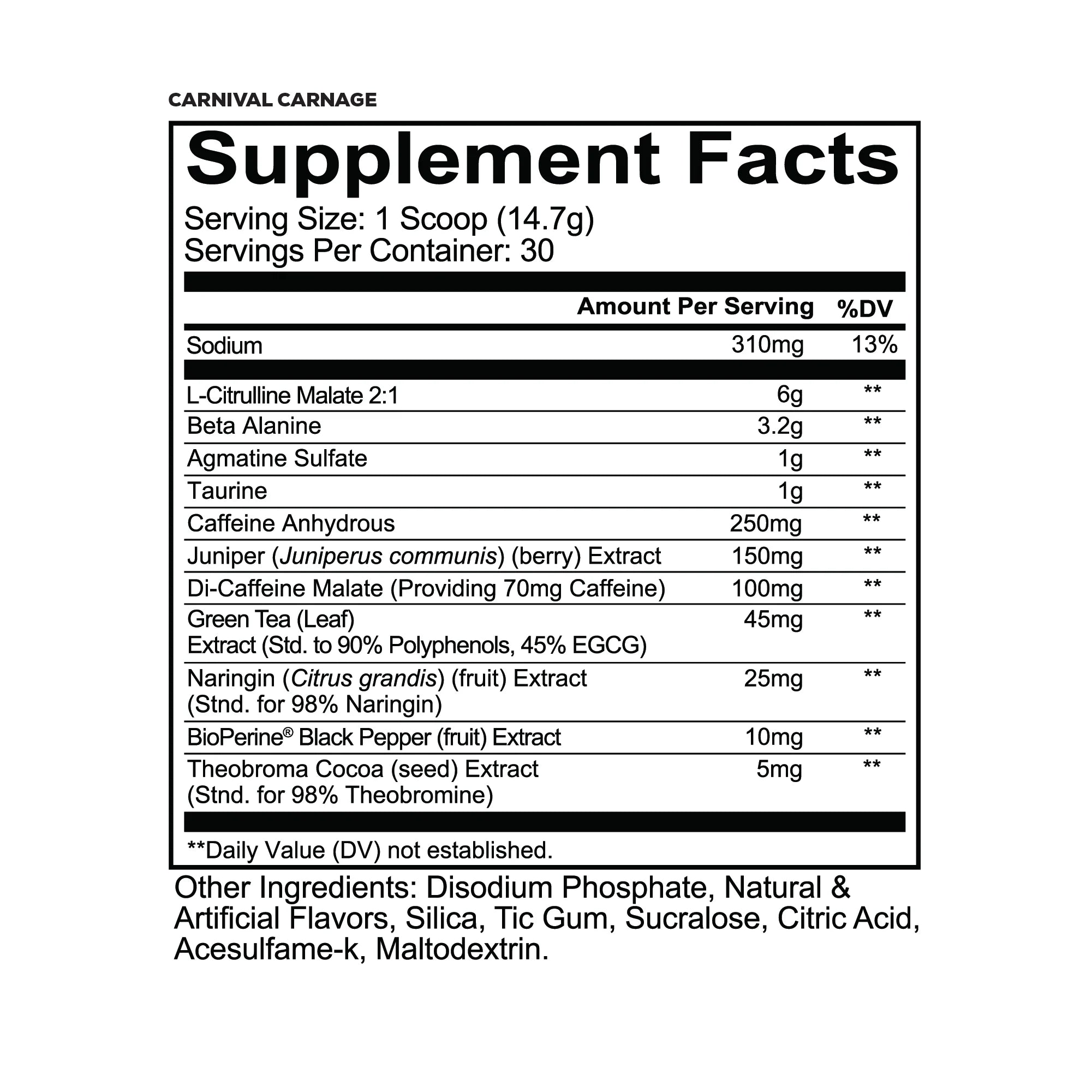 CARNIVAL CARNAGE

Supplement Facts

Serving Size: 1 Scoop (14.7g)
Servings Per Container: 30

| | Amount Per Serving | %DV |
|---|---|---|
| Sodium | 310mg | 13% |
| L-Citrulline Malate 2:1 | 6g | ** |
| Beta Alanine | 3.2g | ** |
| Agmatine Sulfate | 1g | ** |
| Taurine | 1g | ** |
| Caffeine Anhydrous | 250mg | ** |
| Juniper (Juniperus communis) (berry) Extract | 150mg | ** |
| Di-Caffeine Malate (Providing 70mg Caffeine) | 100mg | ** |
| Green Tea (Leaf) Extract (Std. to 90% Polyphenols, 45% EGCG) | 45mg | ** |
| Naringin (Citrus grandis) (fruit) Extract (Stnd. for 98% Naringin) | 25mg | ** |
| BioPerine® Black Pepper (fruit) Extract | 10mg | ** |
| Theobroma Cocoa (seed) Extract (Stnd. for 98% Theobromine) | 5mg | ** |

**Daily Value (DV) not established.

Other Ingredients: Disodium Phosphate, Natural & Artificial Flavors, Silica, Tic Gum, Sucralose, Citric Acid, Acesulfame-k, Maltodextrin.